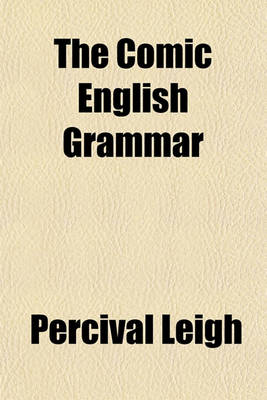 The Comic English Grammar

Percival Leigh